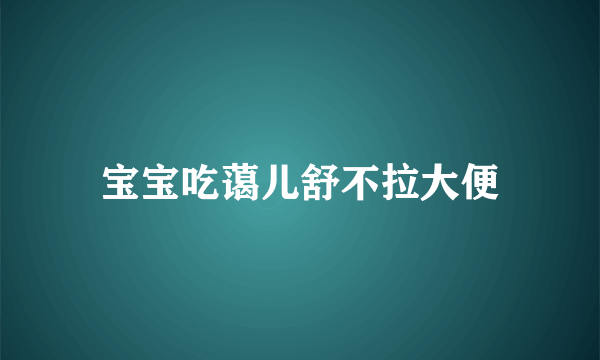 宝宝吃蔼儿舒不拉大便